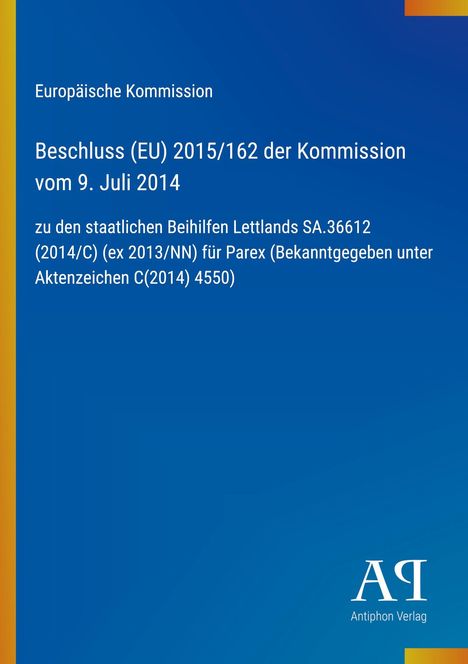 Europäische Kommission

Beschluss (EU) 2015/162 der Kommission vom 9. Juli 2014

zu den staatlichen Beihilfen Lettlands SA.36612 (2014/C) (ex 2013/NN) für Parex (Bekanntgegeben unter Aktenzeichen C(2014) 4550)

AP

Antiphon Verlag